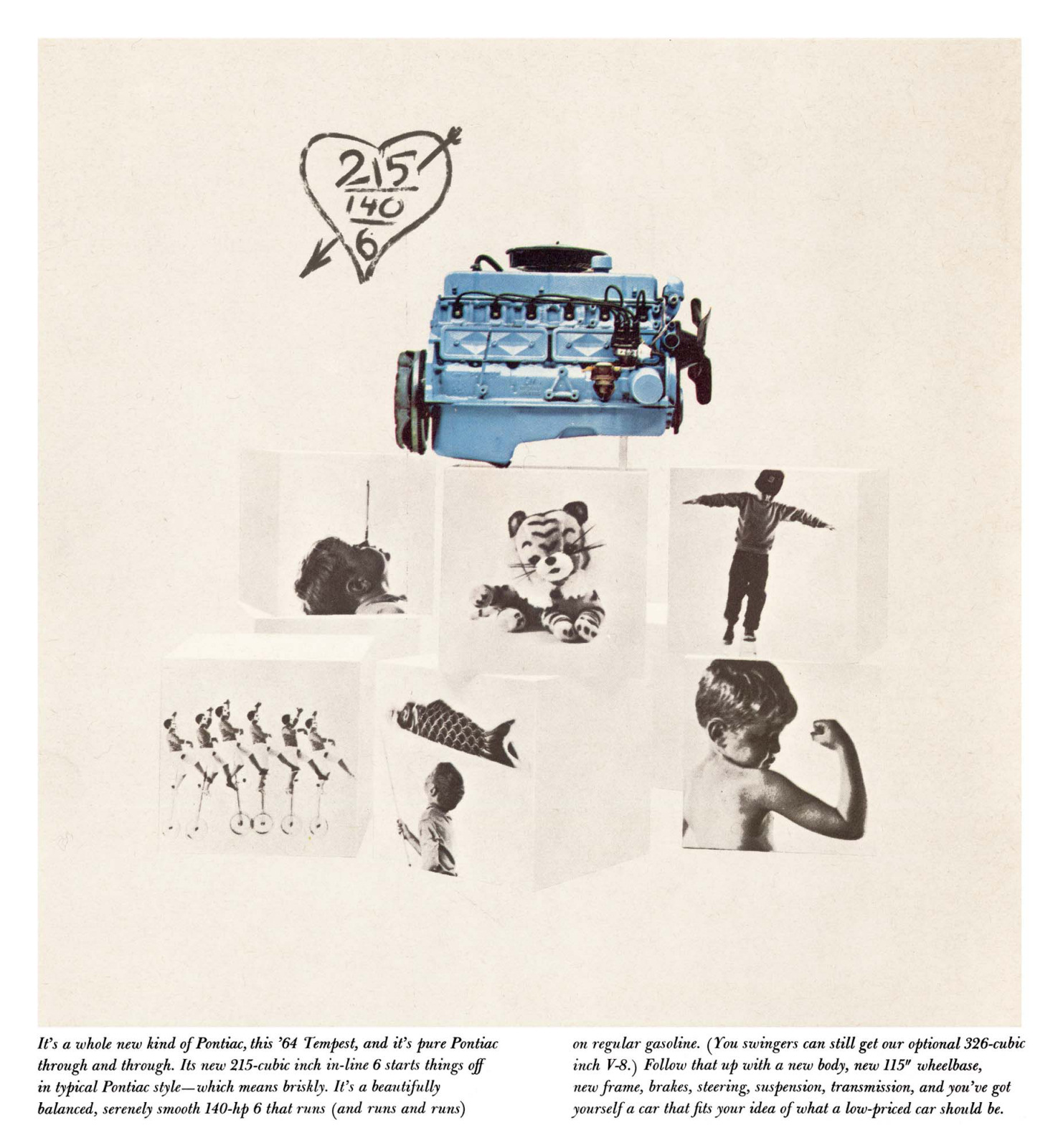 215
140
6

It's a whole new kind of Pontiac, this '64 Tempest, and it's pure Pontiac through and through. Its new 215-cubic inch in-line 6 starts things off in typical Pontiac style—which means briskly. It's a beautifully balanced, serenely smooth 140-hp 6 that runs (and runs and runs)

on regular gasoline. (You swingers can still get our optional 326-cubic inch V-8.) Follow that up with a new body, new 115" wheelbase, new frame, brakes, steering, suspension, transmission, and you've got yourself a car that fits your idea of what a low-priced car should be.